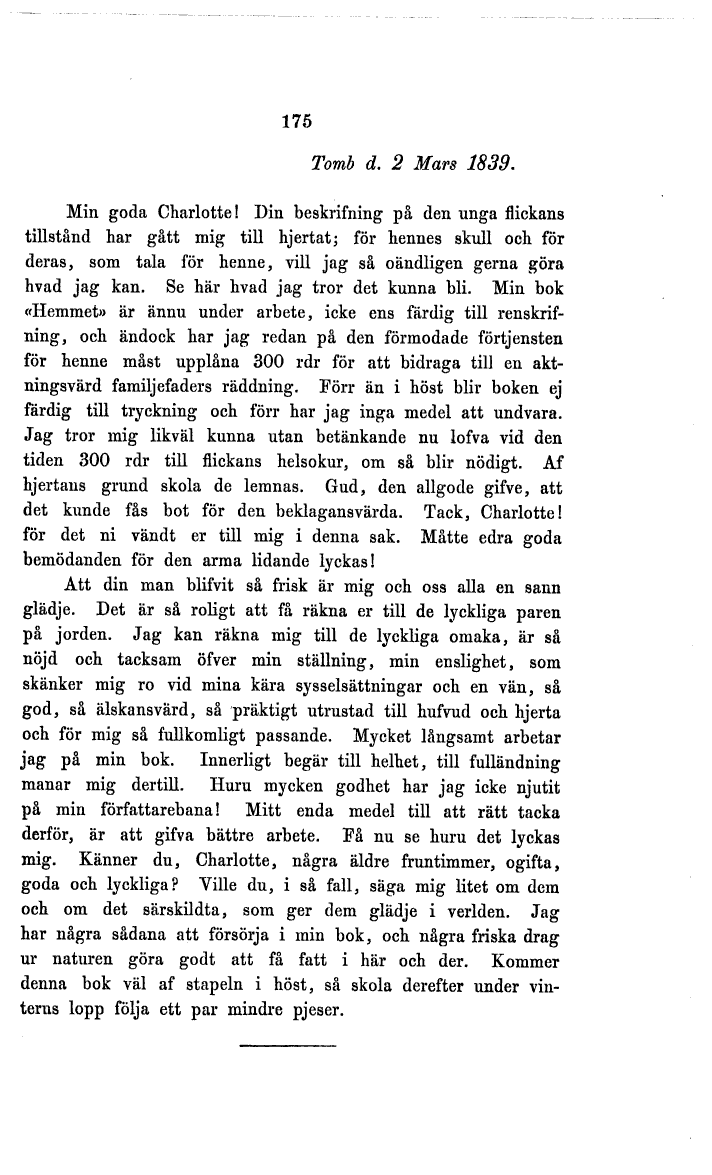 175

Tomb d. 2 Mars 1839.

Min goda Charlotte! Din beskrifning på den unga flickans tillstånd har gått mig till hjertat; för hennes skull och för deras, som tala för henne, vill jag så oändligen gerna göra hvad jag kan. Se här hvad jag tror det kunna bli. Min bok «Hemmet» är ännu under arbete, icke ens färdig till renskrifning, och ändock har jag redan på den förmodade förtjensten för henne måst upplåna 300 rdr för att bidraga till en aktningsvärd familjefaders räddning. Förr än i höst blir boken ej färdig till tryckning och förr har jag inga medel att undvara. Jag tror mig likväl kunna utan betänkande nu lofva vid den tiden 300 rdr till flickans helsokur, om så blir nödigt. Af hjertans grund skola de lemnas. Gud, den allgode gifve, att det kunde fås bot för den beklagansvärda. Tack, Charlotte! för det ni vändt er till mig i denna sak. Måtte edra goda bemödanden för den arma lidande lyckas!

Att din man blifvit så frisk är mig och oss alla en sann glädje. Det är så roligt att få räkna er till de lyckliga paren på jorden. Jag kan räkna mig till de lyckliga omaka, är så nöjd och tacksam öfver min ställning, min enslighet, som skänker mig ro vid mina kära sysselsättningar och en vän, så god, så älskansvärd, så präktigt utrustad till hufvud och hjerta och för mig så fullkomligt passande. Mycket långsamt arbetar jag på min bok. Innerligt begär till helhet, till fulländning manar mig dertill. Huru mycken godhet har jag icke njutit på min författarebana! Mitt enda medel till att rätt tacka derför, är att gifva bättre arbete. Få nu se huru det lyckas mig. Känner du, Charlotte, några äldre fruntimmer, ogifta, goda och lyckliga? Ville du, i så fall, säga mig litet om dem och om det särskildta, som ger dem glädje i verlden. Jag har några sådana att försörja i min bok, och några friska drag ur naturen göra godt att få fatt i här och der. Kommer denna bok väl af stapeln i höst, så skola derefter under vinterns lopp följa ett par mindre pjeser.